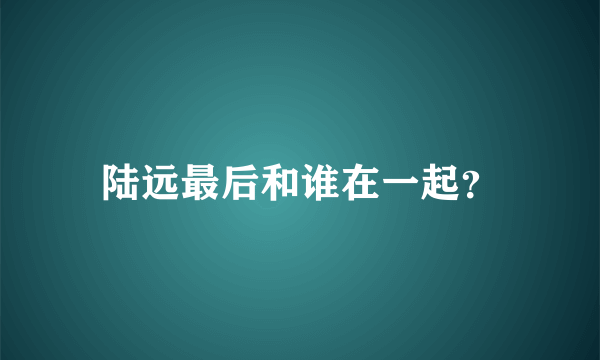 陆远最后和谁在一起?